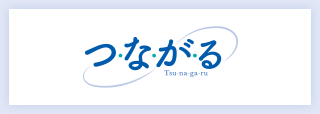 つ·な·が·る
Tsu-na-ga-ru